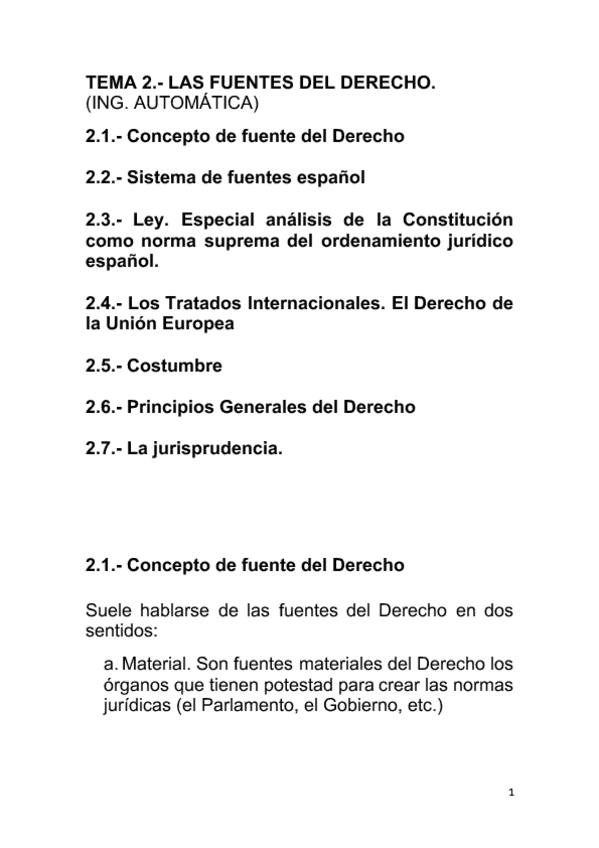 TEMA 2.- LAS FUENTES DEL DERECHO.
(ING. AUTOMÁTICA)

2.1.- Concepto de fuente del Derecho

2.2.- Sistema de fuentes español

2.3.- Ley. Especial análisis de la Constitución como norma suprema del ordenamiento jurídico español.

2.4.- Los Tratados Internacionales. El Derecho de la Unión Europea

2.5.- Costumbre

2.6.- Principios Generales del Derecho

2.7.- La jurisprudencia.

2.1.- Concepto de fuente del Derecho

Suele hablarse de las fuentes del Derecho en dos sentidos:

a. Material. Son fuentes materiales del Derecho los órganos que tienen potestad para crear las normas jurídicas (el Parlamento, el Gobierno, etc.)

1